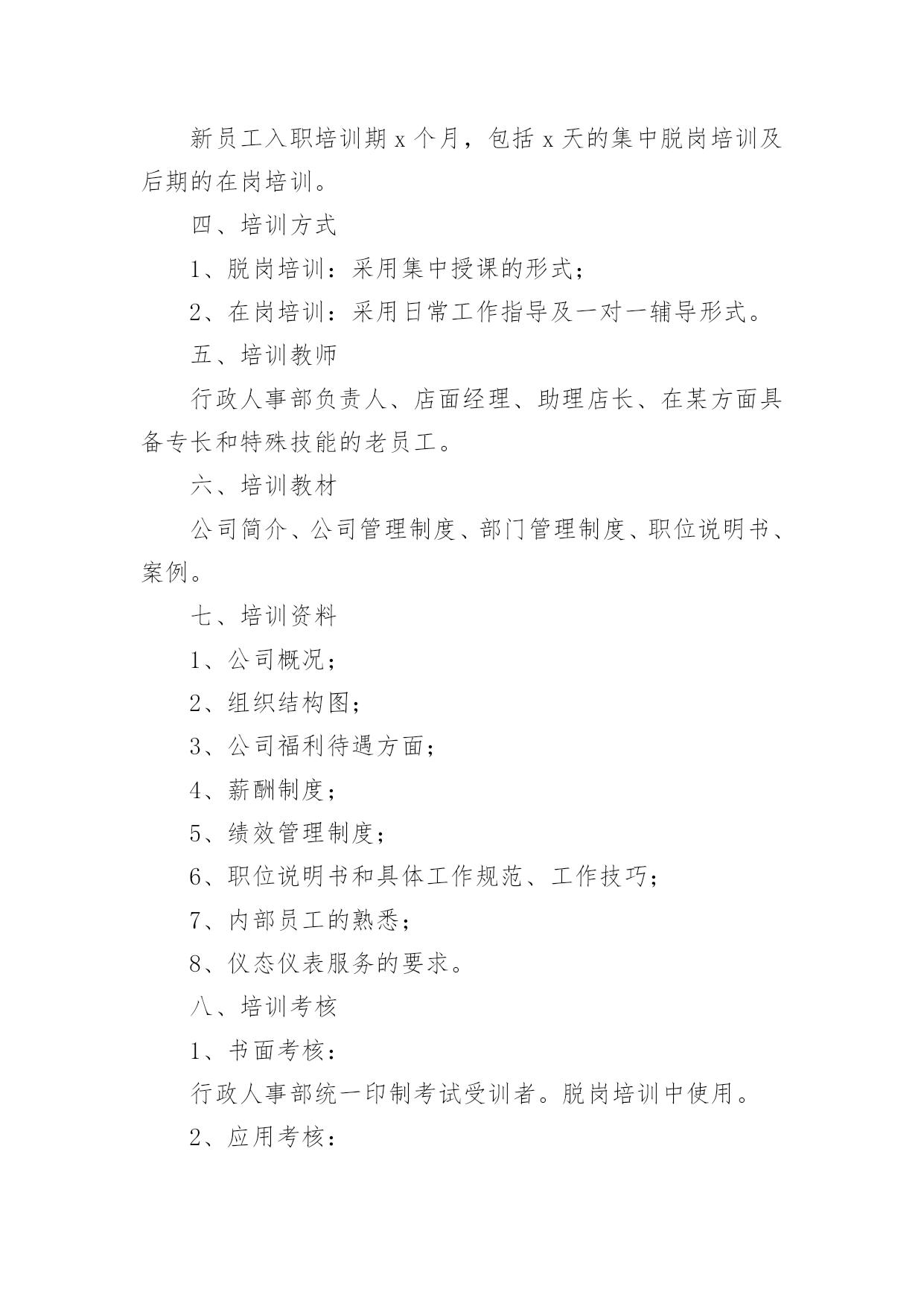 新员工入职培训期 x 个月，包括 x 天的集中脱岗培训及后期的在岗培训。

四、培训方式

1、脱岗培训：采用集中授课的形式；

2、在岗培训：采用日常工作指导及一对一辅导形式。

五、培训教师

行政人事部负责人、店面经理、助理店长、在某方面具备专长和特殊技能的老员工。

六、培训教材

公司简介、公司管理制度、部门管理制度、职位说明书、案例。

七、培训资料

1、公司概况；

2、组织结构图；

3、公司福利待遇方面；

4、薪酬制度；

5、绩效管理制度；

6、职位说明书和具体工作规范、工作技巧；

7、内部员工的熟悉；

8、仪态仪表服务的要求。

八、培训考核

1、书面考核：

行政人事部统一印制考试受训者。脱岗培训中使用。

2、应用考核：